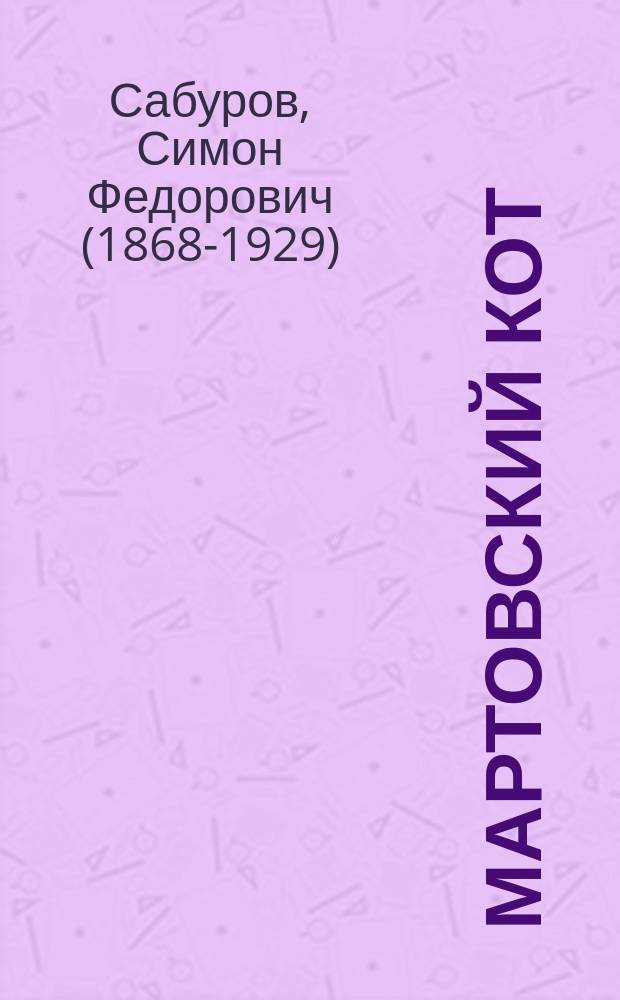 Сабуров, Симон Федорович (1868-1929)

МАРТОВСКИЙ КОТ